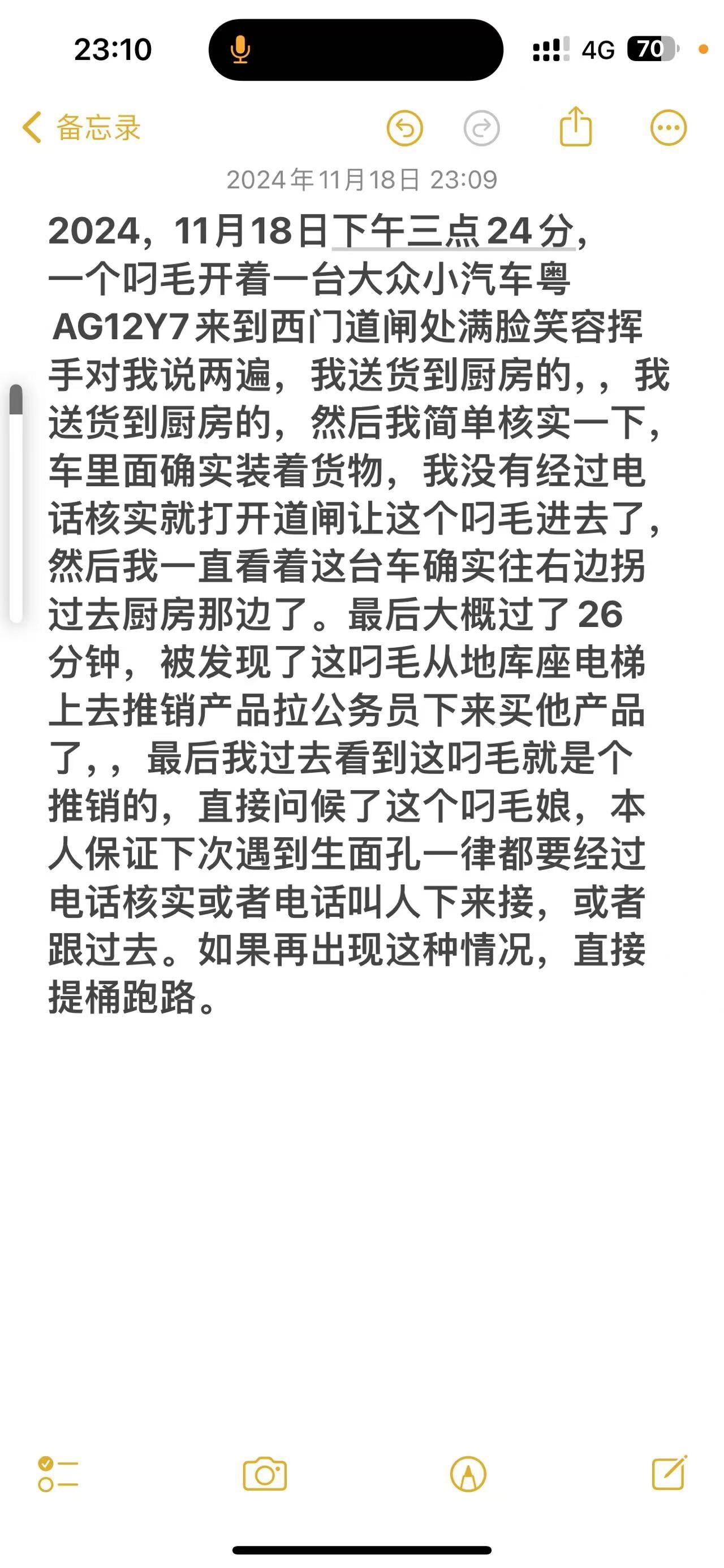 23:10

4G 70

备忘录

2024年11月18日 23:09

2024，11月18日下午三点24分，一个叼毛开着一台大众小汽车粤AG12Y7来到西门道闸处满脸笑容挥手对我说两遍，我送货到厨房的，，我送货到厨房的，然后我简单核实一下，车里面确实装着货物，我没有经过电话核实就打开道闸让这个叼毛进去了，然后我一直看着这台车确实往右边拐过去厨房那边了。最后大概过了26分钟，被发现了这叼毛从地库座电梯上去推销产品拉公务员下来买他产品了，，最后我过去看到这叼毛就是个推销的，直接问候了这个叼毛娘，本人保证下次遇到生面孔一律都要经过电话核实或者电话叫人下来接，或者跟过去。如果再出现这种情况，直接提桶跑路。